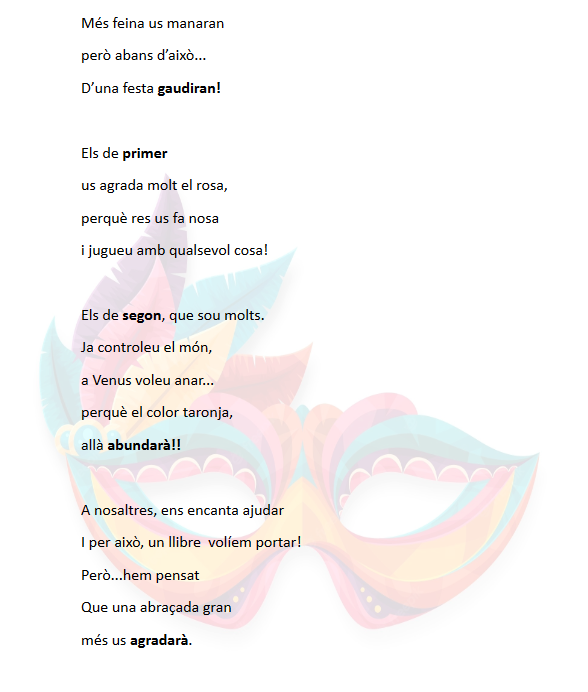 Més feina us manaran
però abans d'això...
D'una festa gaudiran!

Els de primer
us agrada molt el rosa,
perquè res us fa nosa
i jugueu amb qualsevol cosa!

Els de segon, que sou molts.
Ja controleu el món,
a Venus voleu anar...
perquè el color taronja,
allà abundarà!!

A nosaltres, ens encanta ajudar
I per això, un llibre volíem portar!
Però...hem pensat
Que una abraçada gran
més us agradarà.